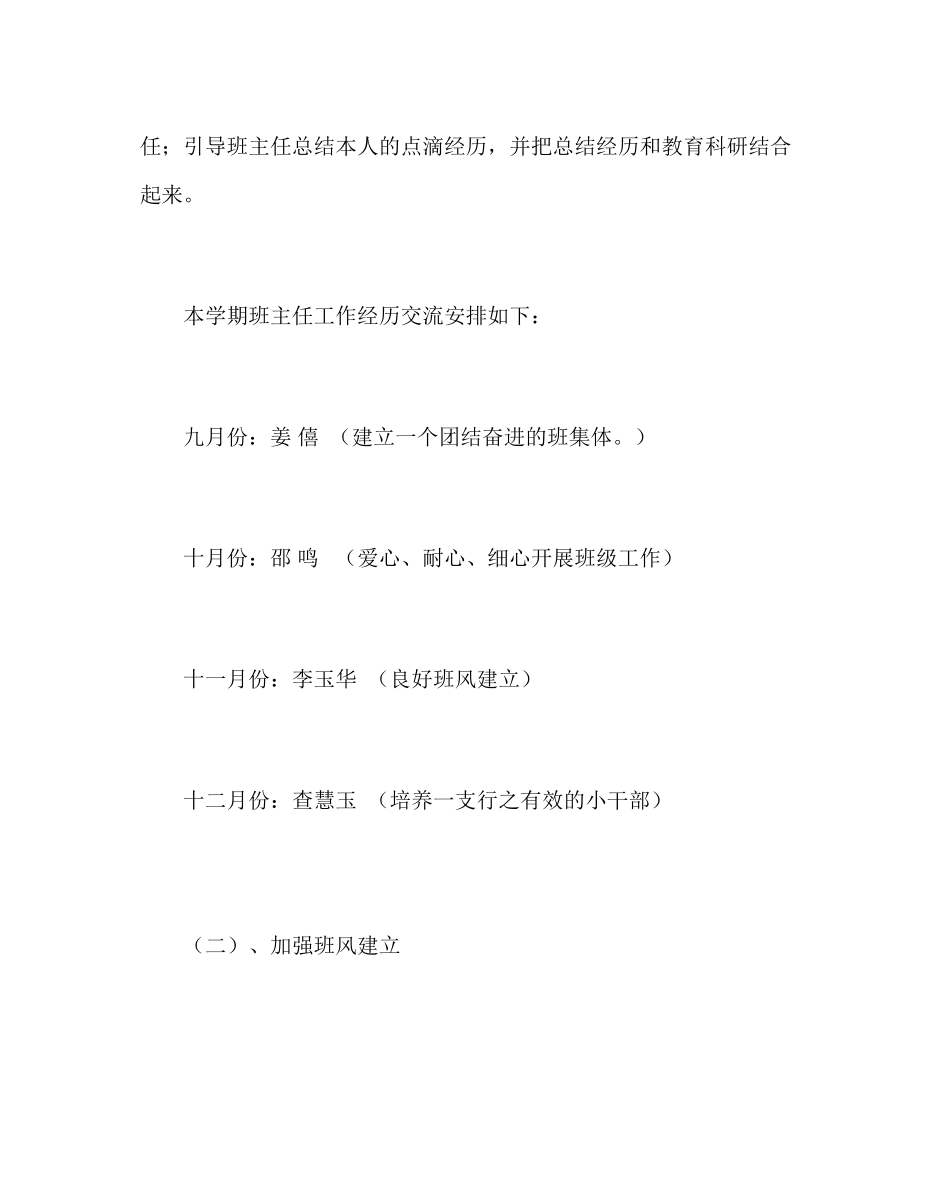 任；引导班主任总结本人的点滴经历，并把总结经历和教育科研结合起来。

本学期班主任工作经历交流安排如下：

九月份：姜 僖 （建立一个团结奋进的班集体。）

十月份：邵 鸣 （爱心、耐心、细心开展班级工作）

十一月份：李玉华 （良好班风建立）

十二月份：查慧玉 （培养一支行之有效的小干部）

（二）、加强班风建立